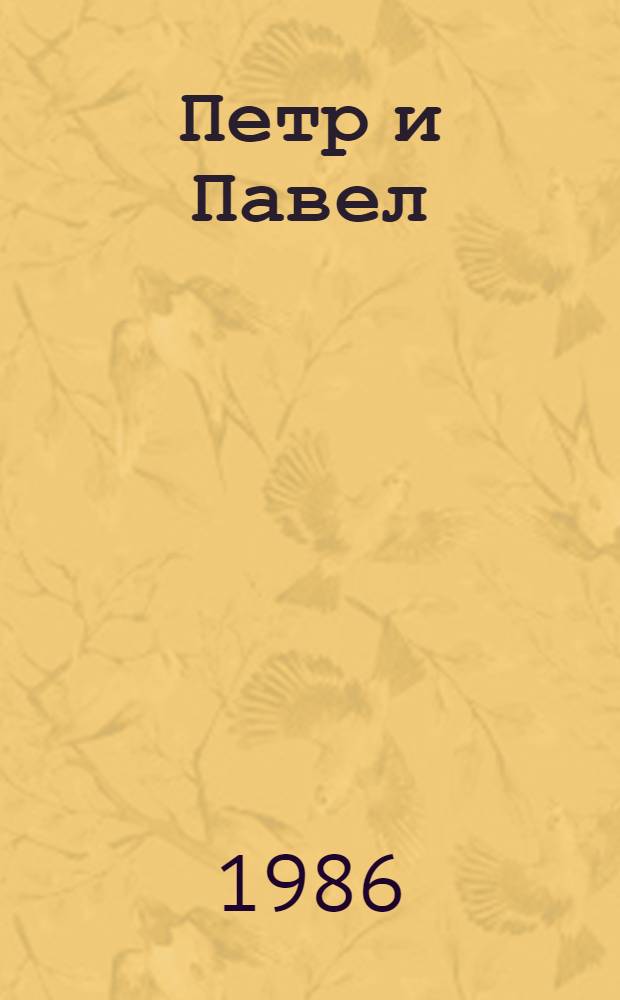 Петр и Павел

1986